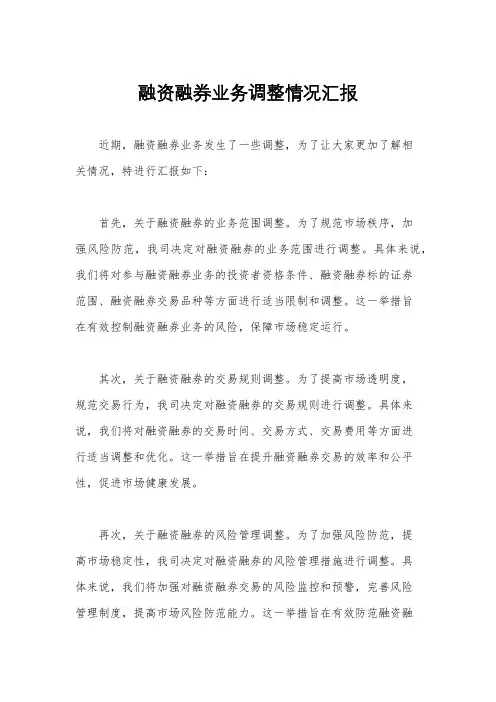 融资融券业务调整情况汇报

近期，融资融券业务发生了一些调整，为了让大家更加了解相关情况，特进行汇报如下：

首先，关于融资融券的业务范围调整。为了规范市场秩序，加强风险防范，我司决定对融资融券的业务范围进行调整。具体来说，我们将对参与融资融券业务的投资者资格条件、融资融券标的证券范围、融资融券交易品种等方面进行适当限制和调整。这一举措旨在有效控制融资融券业务的风险，保障市场稳定运行。

其次，关于融资融券的交易规则调整。为了提高市场透明度，规范交易行为，我司决定对融资融券的交易规则进行调整。具体来说，我们将对融资融券的交易时间、交易方式、交易费用等方面进行适当调整和优化。这一举措旨在提升融资融券交易的效率和公平性，促进市场健康发展。

再次，关于融资融券的风险管理调整。为了加强风险防范，提高市场稳定性，我司决定对融资融券的风险管理措施进行调整。具体来说，我们将加强对融资融券交易的风险监控和预警，完善风险管理制度，提高市场风险防范能力。这一举措旨在有效防范融资融